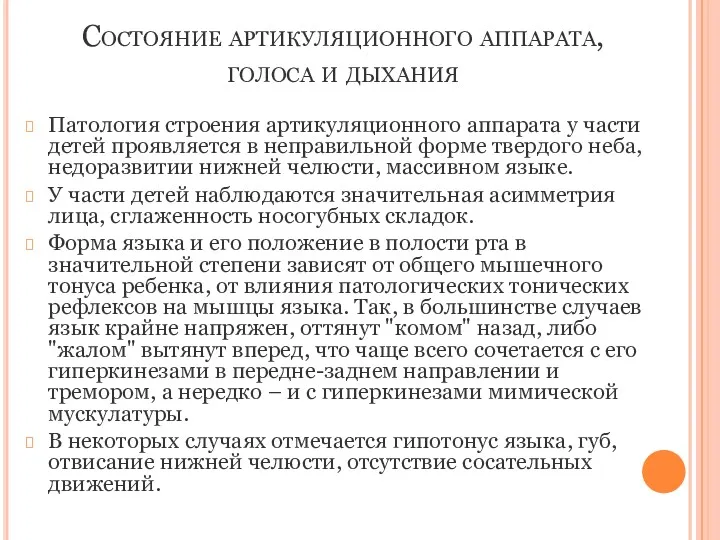 Состояние артикуляционного аппарата, голоса и дыхания

Патология строения артикуляционного аппарата у части детей проявляется в неправильной форме твердого неба, недоразвитии нижней челюсти, массивном языке.

У части детей наблюдаются значительная асимметрия лица, сглаженность носогубных складок.

Форма языка и его положение в полости рта в значительной степени зависят от общего мышечного тонуса ребенка, от влияния патологических тонических рефлексов на мышцы языка. Так, в большинстве случаев язык крайне напряжен, оттянут "комом" назад, либо "жалом" вытянут вперед, что чаще всего сочетается с его гиперкинезами в передне-заднем направлении и тремором, а нередко – и с гиперкинезами мимической мускулатуры.

В некоторых случаях отмечается гипотонус языка, губ, отвисание нижней челюсти, отсутствие сосательных движений.